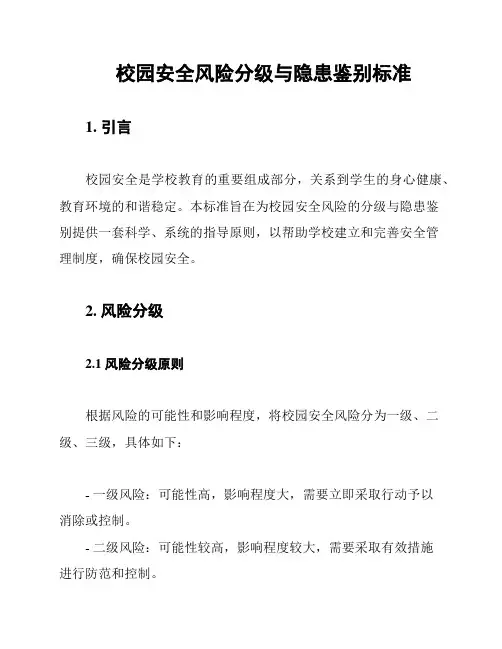 校园安全风险分级与隐患鉴别标准

1. 引言

校园安全是学校教育的重要组成部分，关系到学生的身心健康、教育环境的和谐稳定。本标准旨在为校园安全风险的分级与隐患鉴别提供一套科学、系统的指导原则，以帮助学校建立和完善安全管理制度，确保校园安全。

2. 风险分级

2.1 风险分级原则

根据风险的可能性和影响程度，将校园安全风险分为一级、二级、三级，具体如下：

- 一级风险：可能性高，影响程度大，需要立即采取行动予以消除或控制。

- 二级风险：可能性较高，影响程度较大，需要采取有效措施进行防范和控制。